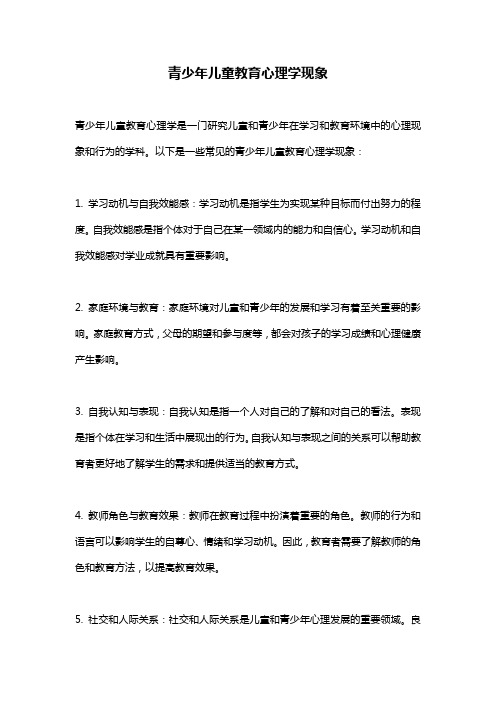 青少年儿童教育心理学现象

青少年儿童教育心理学是一门研究儿童和青少年在学习和教育环境中的心理现象和行为的学科。以下是一些常见的青少年儿童教育心理学现象：

1. 学习动机与自我效能感：学习动机是指学生为实现某种目标而付出努力的程度。自我效能感是指个体对于自己在某一领域内的能力和自信心。学习动机和自我效能感对学业成就具有重要影响。

2. 家庭环境与教育：家庭环境对儿童和青少年的发展和学习有着至关重要的影响。家庭教育方式，父母的期望和参与度等，都会对孩子的学习成绩和心理健康产生影响。

3. 自我认知与表现：自我认知是指一个人对自己的了解和对自己的看法。表现是指个体在学习和生活中展现出的行为。自我认知与表现之间的关系可以帮助教育者更好地了解学生的需求和提供适当的教育方式。

4. 教师角色与教育效果：教师在教育过程中扮演着重要的角色。教师的行为和语言可以影响学生的自尊心、情绪和学习动机。因此，教育者需要了解教师的角色和教育方法，以提高教育效果。

5. 社交和人际关系：社交和人际关系是儿童和青少年心理发展的重要领域。良